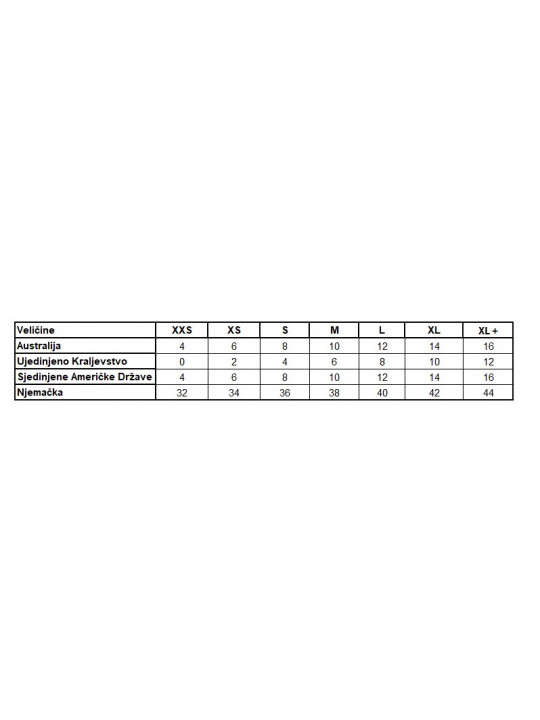 | Veličine | XXS | XS | S | M | L | XL | XL + |
|---|---|---|---|---|---|---|---|
| Australija | 4 | 6 | 8 | 10 | 12 | 14 | 16 |
| Ujedinjeno Kraljevstvo | 0 | 2 | 4 | 6 | 8 | 10 | 12 |
| Sjedinjene Američke Države | 4 | 6 | 8 | 10 | 12 | 14 | 16 |
| Njemačka | 32 | 34 | 36 | 38 | 40 | 42 | 44 |